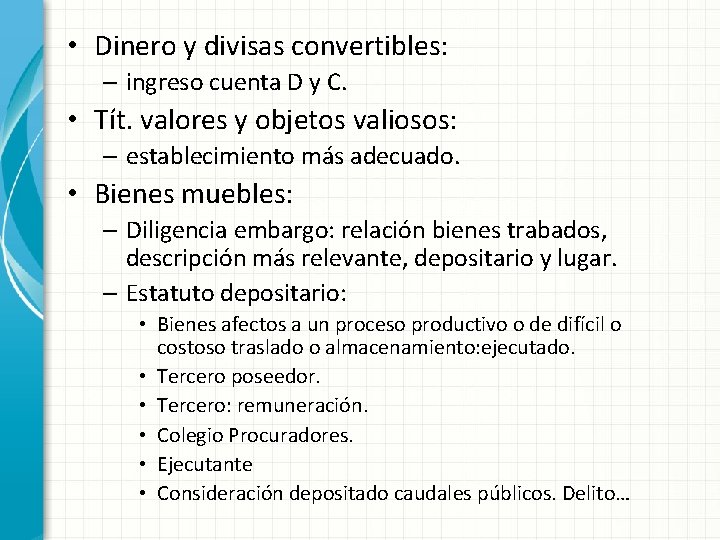 • Dinero y divisas convertibles:
– ingreso cuenta D y C.
• Tít. valores y objetos valiosos:
– establecimiento más adecuado.
• Bienes muebles:
– Diligencia embargo: relación bienes trabados, descripción más relevante, depositario y lugar.
– Estatuto depositario:
• Bienes afectos a un proceso productivo o de difícil o costoso traslado o almacenamiento:ejecutado.
• Tercero poseedor.
• Tercero: remuneración.
• Colegio Procuradores.
• Ejecutante
• Consideración depositado caudales públicos. Delito…